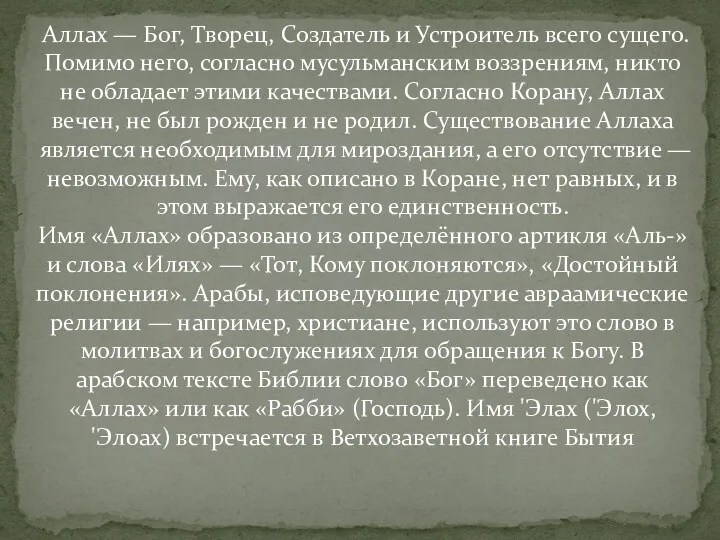 Аллах — Бог, Творец, Создатель и Устроитель всего сущего. Помимо него, согласно мусульманским воззрениям, никто не обладает этими качествами. Согласно Корану, Аллах вечен, не был рожден и не родил. Существование Аллаха является необходимым для мироздания, а его отсутствие — невозможным. Ему, как описано в Коране, нет равных, и в этом выражается его единственность.
Имя «Аллах» образовано из определённого артикля «Аль-» и слова «Илях» — «Тот, Кому поклоняются», «Достойный поклонения». Арабы, исповедующие другие авраамические религии — например, христиане, используют это слово в молитвах и богослужениях для обращения к Богу. В арабском тексте Библии слово «Бог» переведено как «Аллах» или как «Рабби» (Господь). Имя 'Элах ('Элох, 'Элоах) встречается в Ветхозаветной книге Бытия